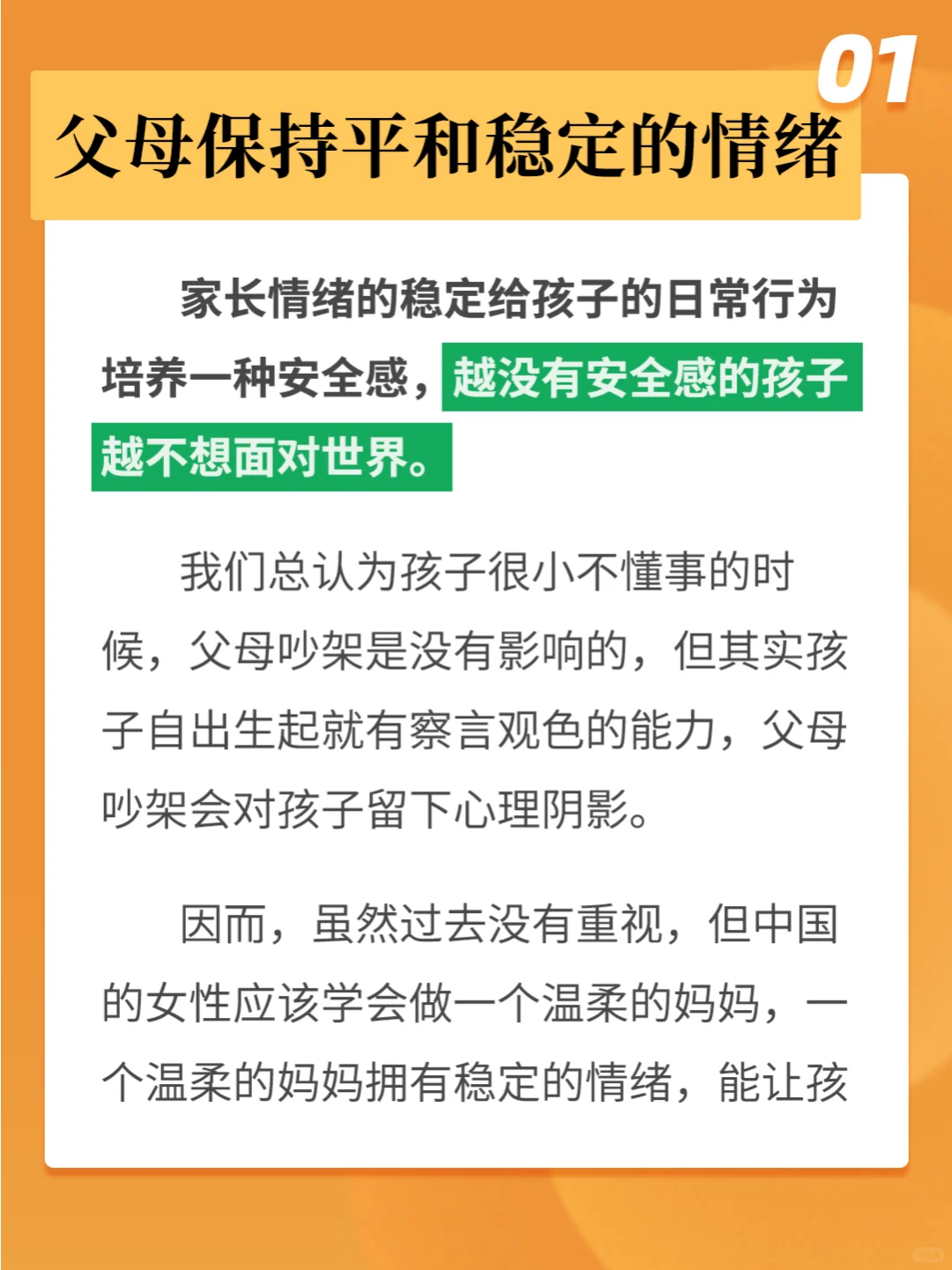 01

父母保持平和稳定的情绪

家长情绪的稳定给孩子的日常行为培养一种安全感，越没有安全感的孩子越不想面对世界。

我们总认为孩子很小不懂事的时候，父母吵架是没有影响的，但其实孩子自出生起就有察言观色的能力，父母吵架会对孩子留下心理阴影。

因而，虽然过去没有重视，但中国的女性应该学会做一个温柔的妈妈，一个温柔的妈妈拥有稳定的情绪，能让孩